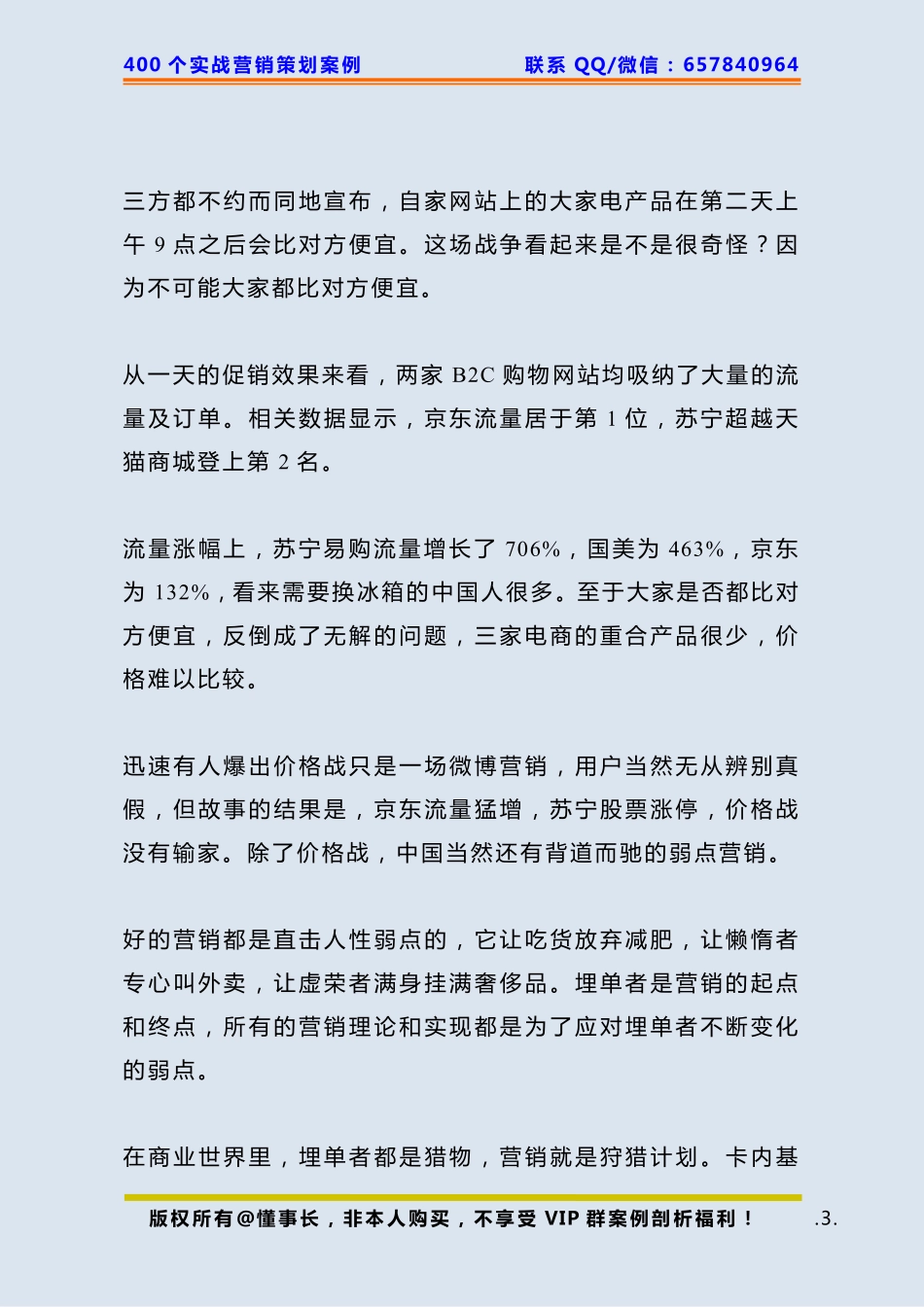 400 个实战营销策划案例　　联系 QQ/微信：657840964

三方都不约而同地宣布，自家网站上的大家电产品在第二天上午 9 点之后会比对方便宜。这场战争看起来是不是很奇怪？因为不可能大家都比对方便宜。

从一天的促销效果来看，两家 B2C 购物网站均吸纳了大量的流量及订单。相关数据显示，京东流量居于第 1 位，苏宁超越天猫商城登上第 2 名。

流量涨幅上，苏宁易购流量增长了 706%，国美为 463%，京东为 132%，看来需要换冰箱的中国人很多。至于大家是否都比对方便宜，反倒成了无解的问题，三家电商的重合产品很少，价格难以比较。

迅速有人爆出价格战只是一场微博营销，用户当然无从辨别真假，但故事的结果是，京东流量猛增，苏宁股票涨停，价格战没有输家。除了价格战，中国当然还有背道而驰的弱点营销。

好的营销都是直击人性弱点的，它让吃货放弃减肥，让懒惰者专心叫外卖，让虚荣者满身挂满奢侈品。埋单者是营销的起点和终点，所有的营销理论和实现都是为了应对埋单者不断变化的弱点。

在商业世界里，埋单者都是猎物，营销就是狩猎计划。卡内基

版权所有@懂事长，非本人购买，不享受 VIP 群案例剖析福利！　.3.